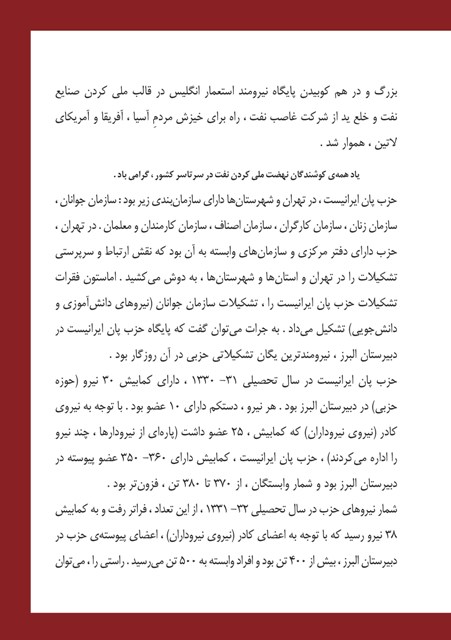 بزرگ و در هم کوبیدن پایگاه نیرومند استعمار انگلیس در قالب ملی کردن صنایع نفت و خلع ید از شرکت غاصب نفت ، راه برای خیزش مردمِ آسیا ، آفریقا و آمریکای لاتین ، هموار شد .

یاد همه‌ی کوشندگان نهضت ملی کردن نفت در سرتاسر کشور ، گرامی باد .

حزب پان ایرانیست ، در تهران و شهرستان‌ها دارای سازمان‌بندی زیر بود : سازمان جوانان ، سازمان زنان ، سازمان کارگران ، سازمان اصناف ، سازمان کارمندان و معلمان . در تهران ، حزب دارای دفتر مرکزی و سازمان‌های وابسته به آن بود که نقش ارتباط و سرپرستی تشکیلات را در تهران و استان‌ها و شهرستان‌ها ، به دوش می‌کشید . اماستون فقرات تشکیلات حزب پان ایرانیست را ، تشکیلات سازمان جوانان (نیروهای دانش‌آموزی و دانش‌جویی) تشکیل می‌داد . به جرات می‌توان گفت که پایگاه حزب پان ایرانیست در دبیرستان البرز ، نیرومندترین یگان تشکیلاتی حزبی در آن روزگار بود .

حزب پان ایرانیست در سال تحصیلی ۳۱- ۱۳۳۰ ، دارای کمابیش ۳۰ نیرو (حوزه حزبی) در دبیرستان البرز بود . هر نیرو ، دستکم دارای ۱۰ عضو بود . با توجه به نیروی کادر (نیروی نیروداران) که کمابیش ، ۲۵ عضو داشت (پاره‌ای از نیرودارها ، چند نیرو را اداره می‌کردند) ، حزب پان ایرانیست ، کمابیش دارای ۳۶۰- ۳۵۰ عضو پیوسته در دبیرستان البرز بود و شمار وابستگان ، از ۳۷۰ تا ۳۸۰ تن ، فزون‌تر بود .

شمار نیروهای حزب در سال تحصیلی ۳۲- ۱۳۳۱ ، از این تعداد ، فراتر رفت و به کمابیش ۳۸ نیرو رسید که با توجه به اعضای کادر (نیروی نیروداران) ، اعضای پیوسته‌ی حزب در دبیرستان البرز ، بیش از ۴۰۰ تن بود و افراد وابسته به ۵۰۰ تن می‌رسید . راستی را ، می‌توان